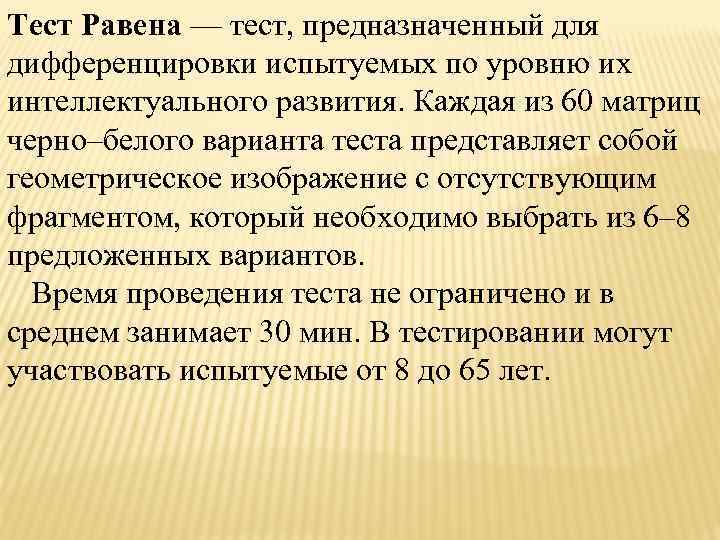 Тест Равена — тест, предназначенный для дифференцировки испытуемых по уровню их интеллектуального развития. Каждая из 60 матриц черно–белого варианта теста представляет собой геометрическое изображение с отсутствующим фрагментом, который необходимо выбрать из 6–8 предложенных вариантов.

Время проведения теста не ограничено и в среднем занимает 30 мин. В тестировании могут участвовать испытуемые от 8 до 65 лет.